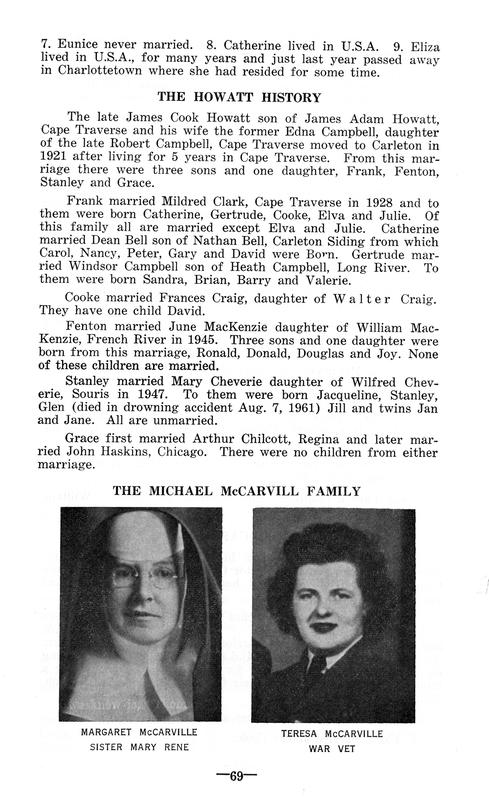 7. Eunice never married. 8. Catherine lived in U.S.A. 9. Eliza lived in U.S.A., for many years and just last year passed away in Charlottetown where she had resided for some time.

THE HOWATT HISTORY

The late James Cook Howatt son of James Adam Howatt, Cape Traverse and his wife the former Edna Campbell, daughter of the late Robert Campbell, Cape Traverse moved to Carleton in 1921 after living for 5 years in Cape Traverse. From this marriage there were three sons and one daughter, Frank, Fenton, Stanley and Grace.

Frank married Mildred Clark, Cape Traverse in 1928 and to them were born Catherine, Gertrude, Cooke, Elva and Julie. Of this family all are married except Elva and Julie. Catherine married Dean Bell son of Nathan Bell, Carleton Siding from which Carol, Nancy, Peter, Gary and David were Born. Gertrude married Windsor Campbell son of Heath Campbell, Long River. To them were born Sandra, Brian, Barry and Valerie.

Cooke married Frances Craig, daughter of Walter Craig. They have one child David.

Fenton married June MacKenzie daughter of William MacKenzie, French River in 1945. Three sons and one daughter were born from this marriage, Ronald, Donald, Douglas and Joy. None of these children are married.

Stanley married Mary Cheverie daughter of Wilfred Cheverie, Souris in 1947. To them were born Jacqueline, Stanley, Glen (died in drowning accident Aug. 7, 1961) Jill and twins Jan and Jane. All are unmarried.

Grace first married Arthur Chilcott, Regina and later married John Haskins, Chicago. There were no children from either marriage.

THE MICHAEL McCARVILL FAMILY

MARGARET McCARVILLE
SISTER MARY RENE

TERESA McCARVILLE
WAR VET

—69—